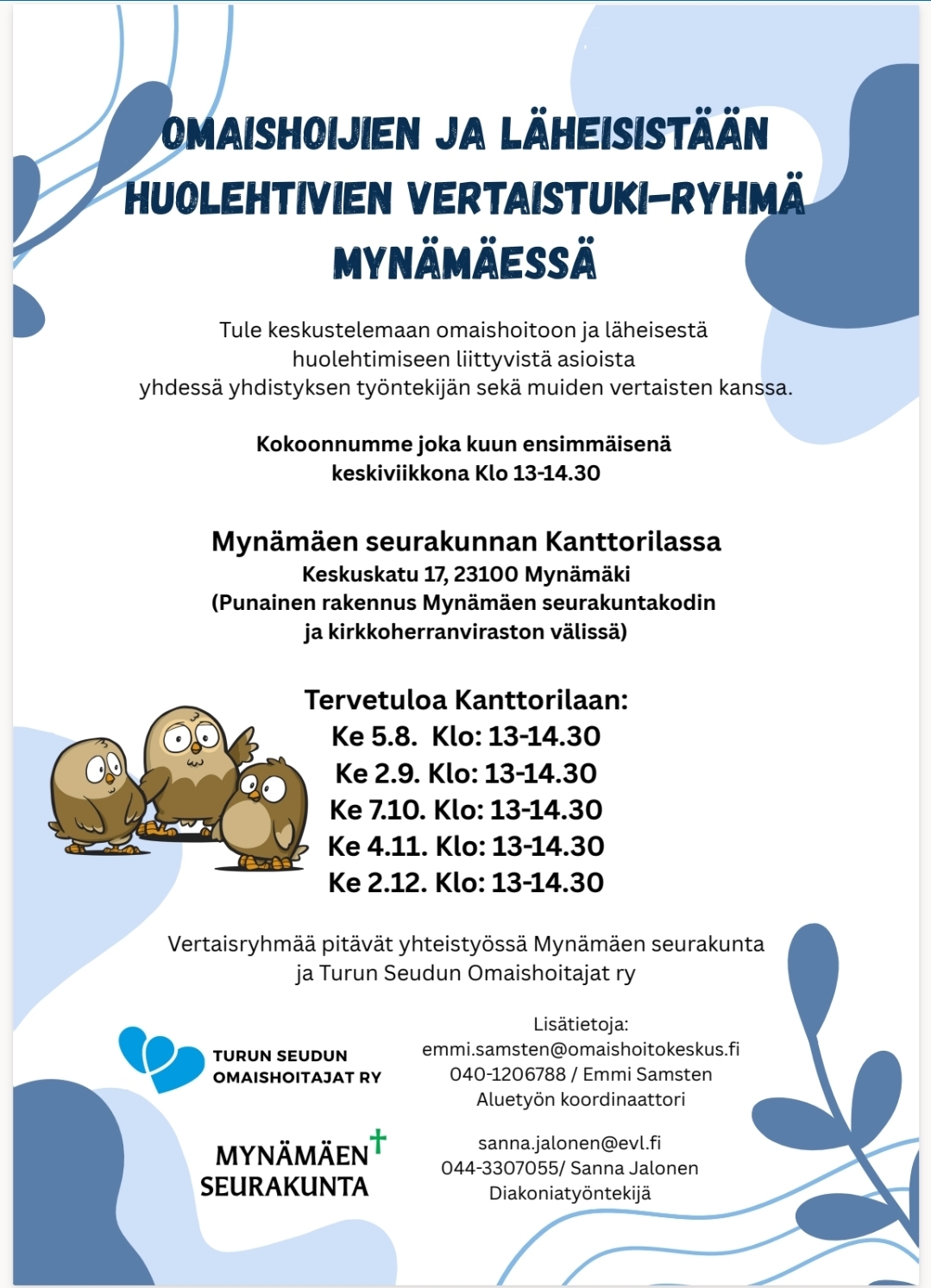 OMAISHOIJIEN JA LÄHEISISTÄÄN HUOLEHTIVIEN VERTAISTUKI-RYHMÄ MYNÄMÄESSÄ

Tule keskustelemaan omaishoitoon ja läheisestä huolehtimiseen liittyvistä asioista yhdessä yhdistyksen työntekijän sekä muiden vertaisten kanssa.

Kokoonnumme joka kuun ensimmäisenä keskiviikkona Klo 13-14.30

Mynämäen seurakunnan Kanttorilassa
Keskuskatu 17, 23100 Mynämäki
(Punainen rakennus Mynämäen seurakuntakodin ja kirkkoherranviraston välissä)

Tervetuloa Kanttorilaan:
Ke 5.8. Klo: 13-14.30
Ke 2.9. Klo: 13-14.30
Ke 7.10. Klo: 13-14.30
Ke 4.11. Klo: 13-14.30
Ke 2.12. Klo: 13-14.30

Vertaisryhmää pitävät yhteistyössä Mynämäen seurakunta ja Turun Seudun Omaishoitajat ry

TURUN SEUDUN
OMAISHOITAJAT RY

MYNÄMÄEN
SEURAKUNTA

Lisätietoja:
emmi.samsten@omaishoitokeskus.fi
040-1206788 / Emmi Samsten
Aluetyön koordinaattori

sanna.jalonen@evl.fi
044-3307055/ Sanna Jalonen
Diakoniatyöntekijä